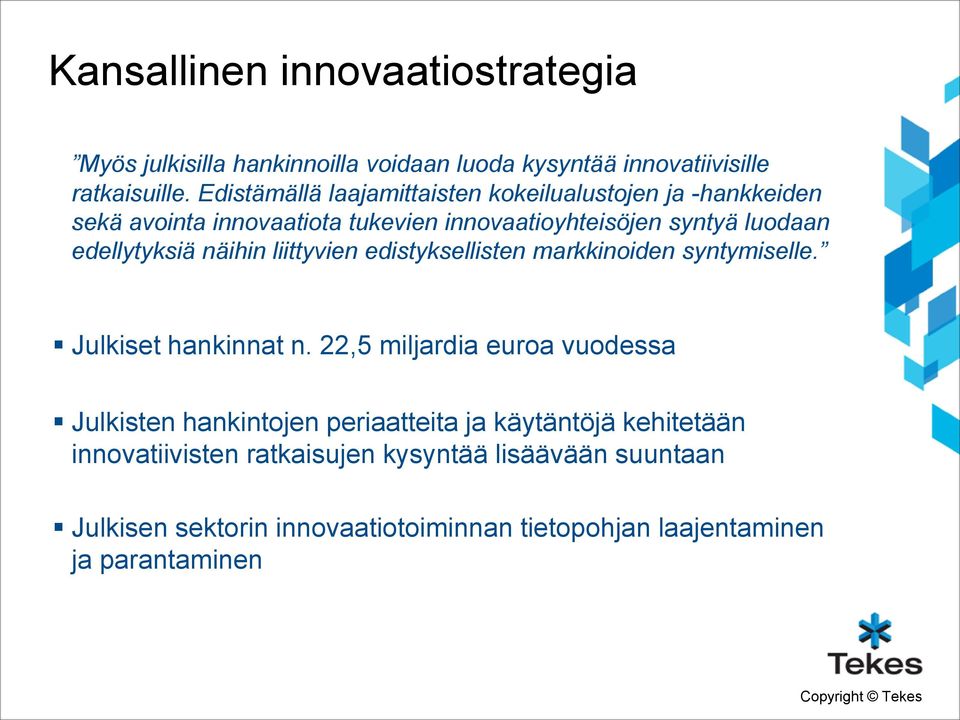 Kansallinen innovaatiostrategia

”Myös julkisilla hankinnoilla voidaan luoda kysyntää innovatiivisille ratkaisuille. Edistämällä laajamittaisten kokeilualustojen ja -hankkeiden sekä avointa innovaatiota tukevien innovaatioyhteisöjen syntyä luodaan edellytyksiä näihin liittyvien edistyksellisten markkinoiden syntymiselle.”

▪ Julkiset hankinnat n. 22,5 miljardia euroa vuodessa

▪ Julkisten hankintojen periaatteita ja käytäntöjä kehitetään innovatiivisten ratkaisujen kysyntää lisäävään suuntaan

▪ Julkisen sektorin innovaatiotoiminnan tietopohjan laajentaminen ja parantaminen

Tekes

Copyright © Tekes